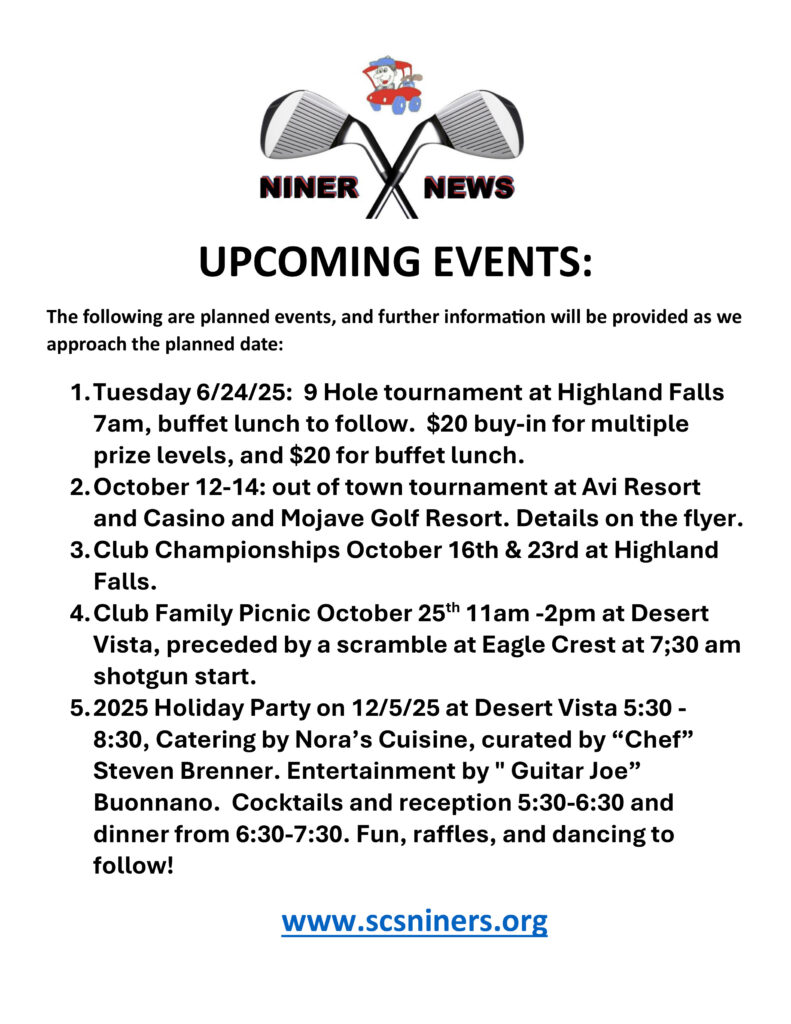 NINER NEWS

UPCOMING EVENTS:

The following are planned events, and further information will be provided as we approach the planned date:

1. Tuesday 6/24/25: 9 Hole tournament at Highland Falls 7am, buffet lunch to follow. $20 buy-in for multiple prize levels, and $20 for buffet lunch.
2. October 12-14: out of town tournament at Avi Resort and Casino and Mojave Golf Resort. Details on the flyer.
3. Club Championships October 16th & 23rd at Highland Falls.
4. Club Family Picnic October 25$^{th}$ 11am -2pm at Desert Vista, preceded by a scramble at Eagle Crest at 7;30 am shotgun start.
5. 2025 Holiday Party on 12/5/25 at Desert Vista 5:30 - 8:30, Catering by Nora's Cuisine, curated by "Chef" Steven Brenner. Entertainment by " Guitar Joe" Buonnano. Cocktails and reception 5:30-6:30 and dinner from 6:30-7:30. Fun, raffles, and dancing to follow!

www.scsniners.org